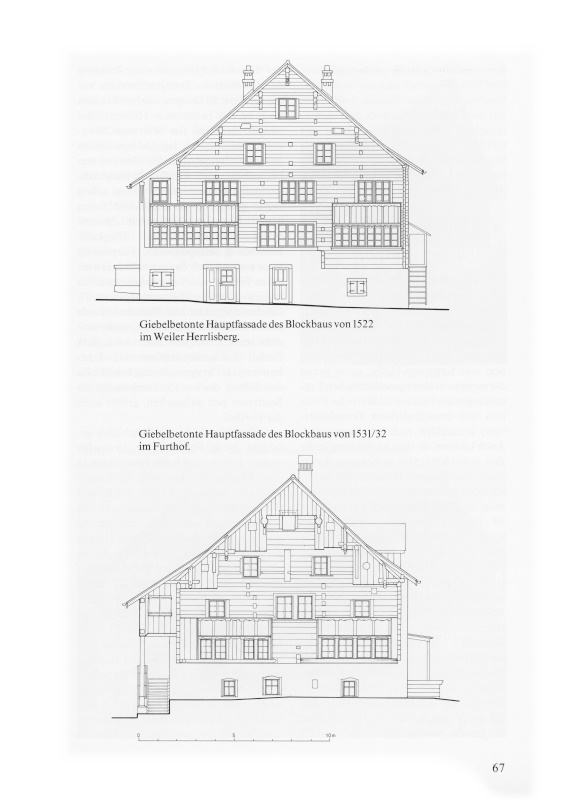 Giebelbetonte Hauptfassade des Blockbaus von 1522 im Weiler Herrlisberg.

Giebelbetonte Hauptfassade des Blockbaus von 1531/32 im Furthof.

0 5 10 m

67